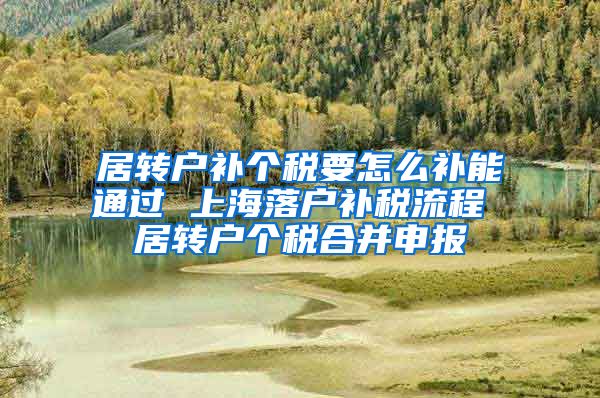 居转户补个税要怎么补能通过 上海落户补税流程 居转户个税合并申报